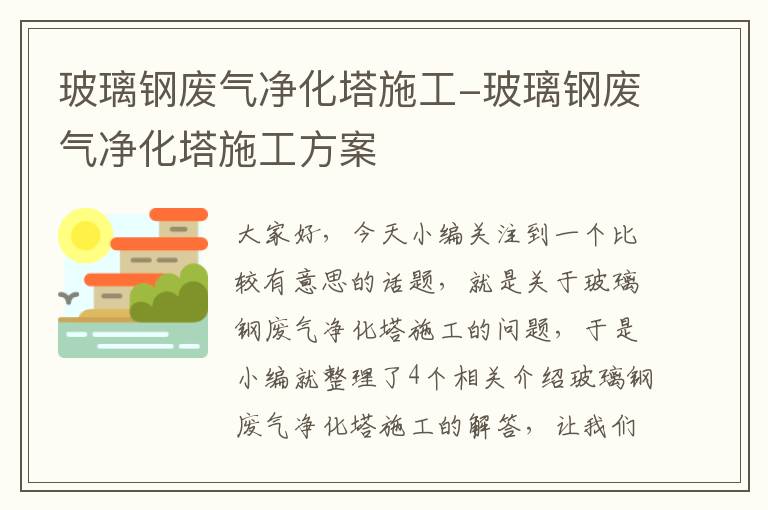 玻璃钢废气净化塔施工-玻璃钢废气净化塔施工方案

大家好，今天小编关注到一个比较有意思的话题，就是关于玻璃钢废气净化塔施工的问题，于是小编就整理了4个相关介绍玻璃钢废气净化塔施工的解答，让我们